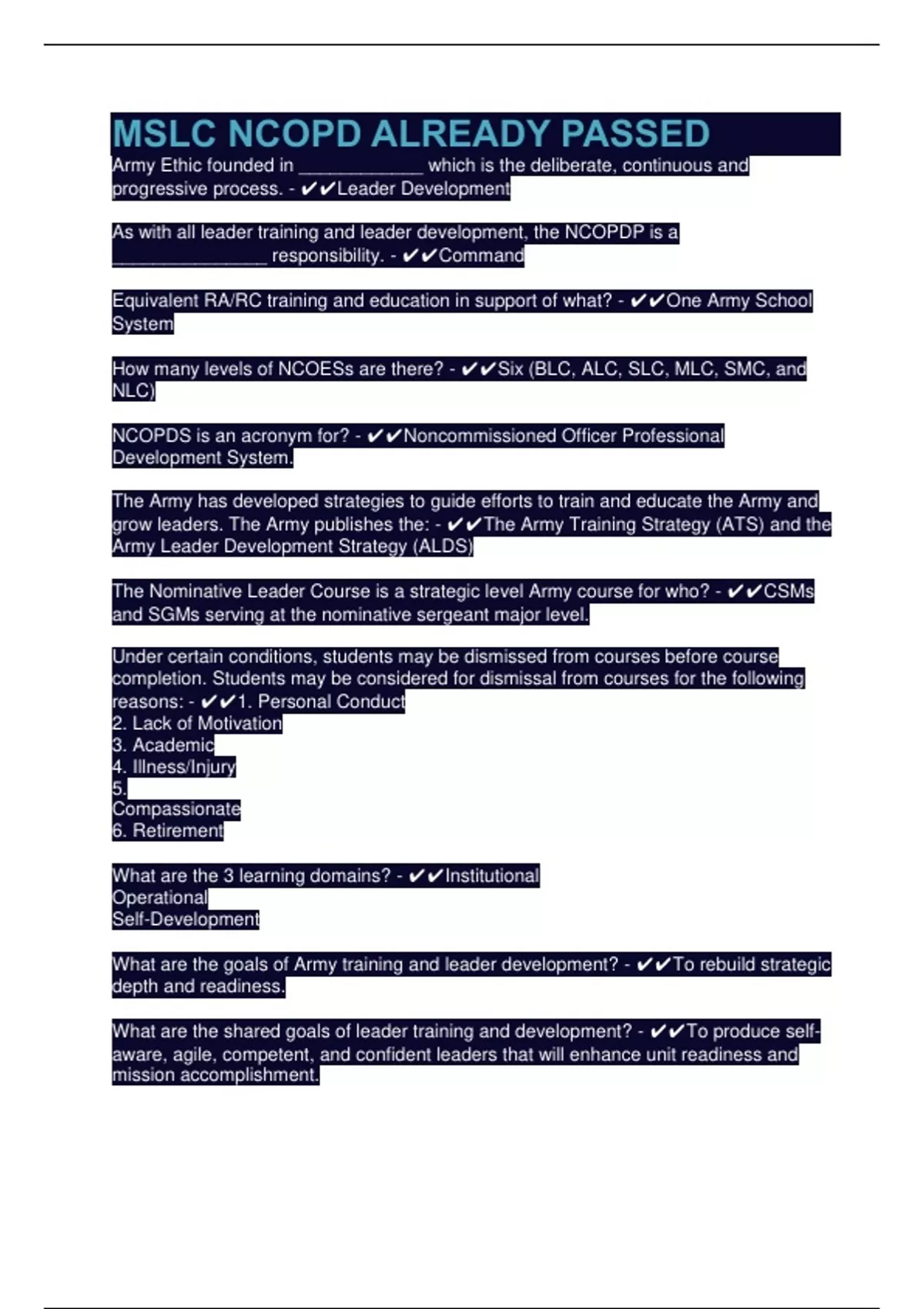 MSLC NCOPD ALREADY PASSED

Army Ethic founded in ____________ which is the deliberate, continuous and progressive process. - ✔✔Leader Development

As with all leader training and leader development, the NCOPDP is a _______________ responsibility. - ✔✔Command

Equivalent RA/RC training and education in support of what? - ✔✔One Army School System

How many levels of NCOESs are there? - ✔✔Six (BLC, ALC, SLC, MLC, SMC, and NLC)

NCOPDS is an acronym for? - ✔✔Noncommissioned Officer Professional Development System.

The Army has developed strategies to guide efforts to train and educate the Army and grow leaders. The Army publishes the: - ✔✔The Army Training Strategy (ATS) and the Army Leader Development Strategy (ALDS)

The Nominative Leader Course is a strategic level Army course for who? - ✔✔CSMs and SGMs serving at the nominative sergeant major level.

Under certain conditions, students may be dismissed from courses before course completion. Students may be considered for dismissal from courses for the following reasons: - ✔✔1. Personal Conduct
2. Lack of Motivation
3. Academic
4. Illness/Injury
5.
Compassionate
6. Retirement

What are the 3 learning domains? - ✔✔Institutional
Operational
Self-Development

What are the goals of Army training and leader development? - ✔✔To rebuild strategic depth and readiness.

What are the shared goals of leader training and development? - ✔✔To produce self-aware, agile, competent, and confident leaders that will enhance unit readiness and mission accomplishment.